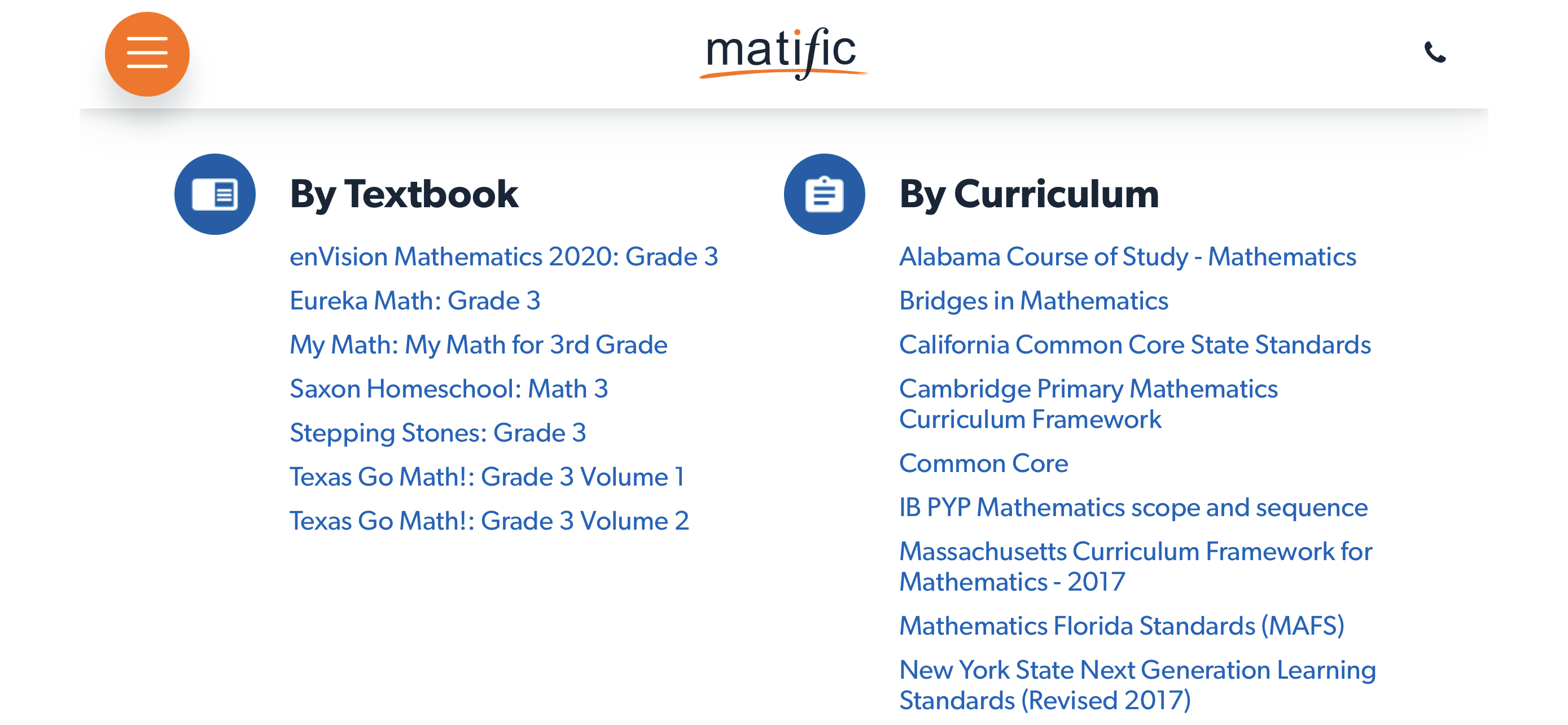 matific

By Textbook

enVision Mathematics 2020: Grade 3

Eureka Math: Grade 3

My Math: My Math for 3rd Grade

Saxon Homeschool: Math 3

Stepping Stones: Grade 3

Texas Go Math!: Grade 3 Volume 1

Texas Go Math!: Grade 3 Volume 2

By Curriculum

Alabama Course of Study - Mathematics

Bridges in Mathematics

California Common Core State Standards

Cambridge Primary Mathematics Curriculum Framework

Common Core

IB PYP Mathematics scope and sequence

Massachusetts Curriculum Framework for Mathematics - 2017

Mathematics Florida Standards (MAFS)

New York State Next Generation Learning Standards (Revised 2017)